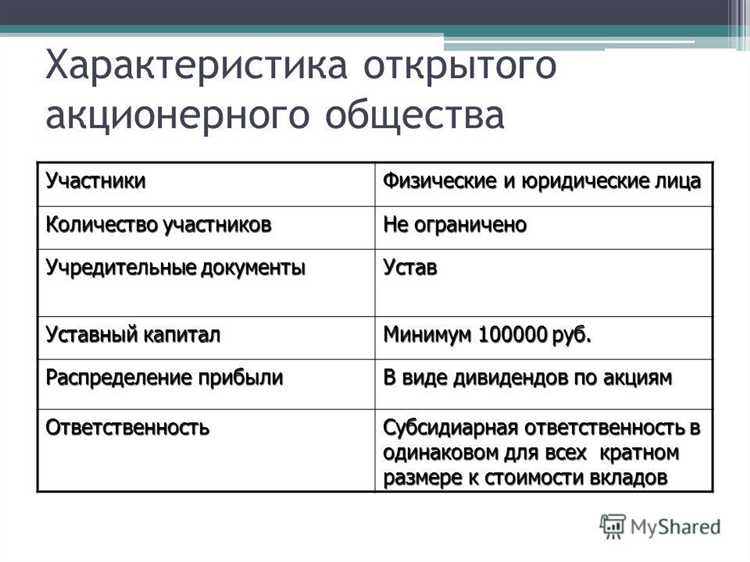 Характеристика открытого акционерного общества

| Участники | Физические и юридические лица |
|---|---|
| Количество участников | Не ограничено |
| Учредительные документы | Устав |
| Уставный капитал | Минимум 100000 руб. |
| Распределение прибыли | В виде дивидендов по акциям |
| Ответственность | Субсидиарная ответственность в одинаковом для всех кратном размере к стоимости вкладов |

MyShared